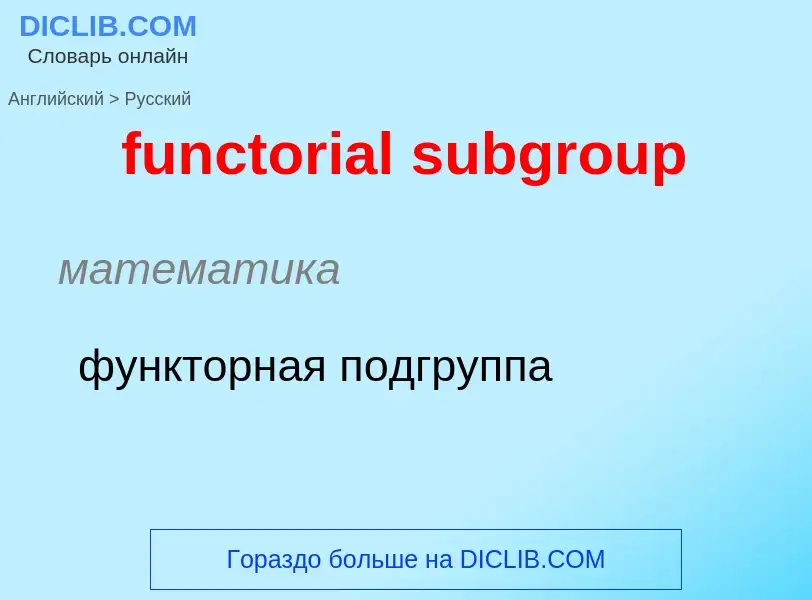 DICLIB.COM
Словарь онлайн

Английский > Русский

functorial subgroup

математика

функторная подгруппа

Гораздо больше на DICLIB.COM